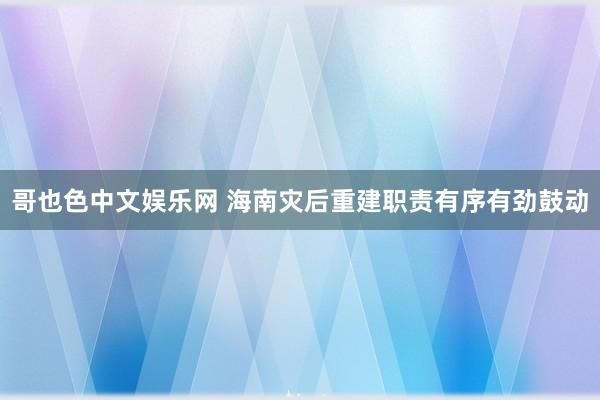 哥也色中文娱乐网 海南灾后重建职责有序有劲鼓动